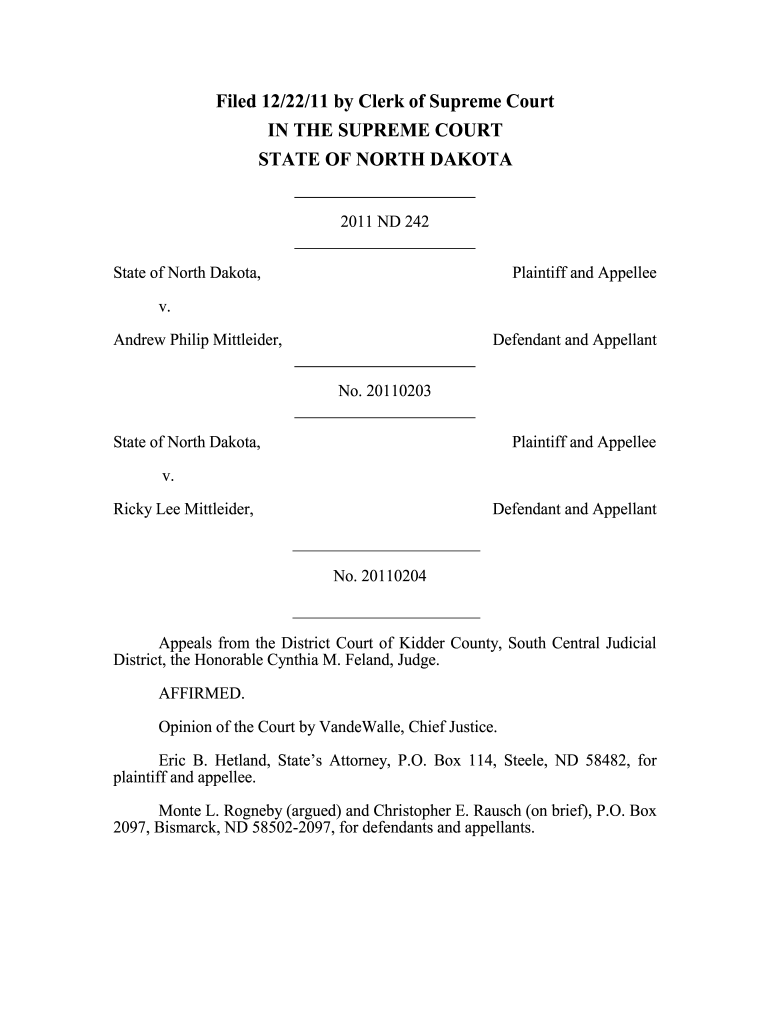 Filed 12/22/11 by Clerk of Supreme Court
IN THE SUPREME COURT
STATE OF NORTH DAKOTA

2011 ND 242

State of North Dakota, Plaintiff and Appellee

v.

Andrew Philip Mittleider, Defendant and Appellant

No. 20110203

State of North Dakota, Plaintiff and Appellee

v.

Ricky Lee Mittleider, Defendant and Appellant

No. 20110204

Appeals from the District Court of Kidder County, South Central Judicial District, the Honorable Cynthia M. Feland, Judge.

AFFIRMED.

Opinion of the Court by VandeWalle, Chief Justice.

Eric B. Hetland, State's Attorney, P.O. Box 114, Steele, ND 58482, for plaintiff and appellee.

Monte L. Rogneby (argued) and Christopher E. Rausch (on brief), P.O. Box 2097, Bismarck, ND 58502-2097, for defendants and appellants.